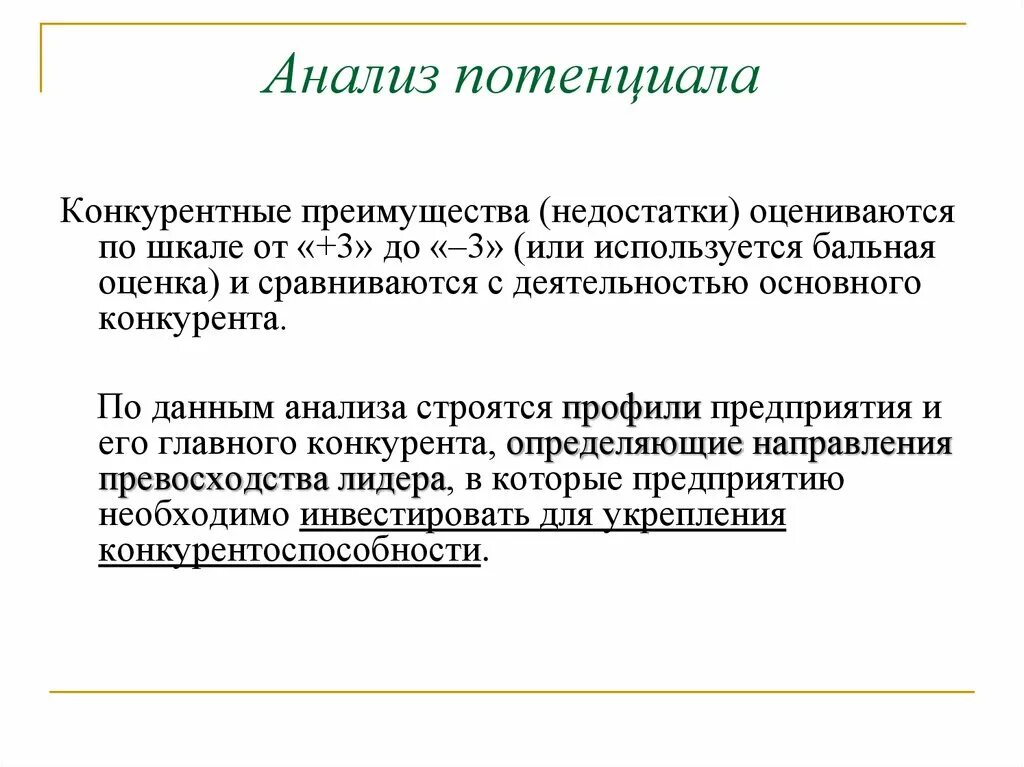 Анализ потенциала

Конкурентные преимущества (недостатки) оцениваются по шкале от «+3» до «–3» (или используется бальная оценка) и сравниваются с деятельностью основного конкурента.

По данным анализа строятся профили предприятия и его главного конкурента, определяющие направления превосходства лидера, в которые предприятию необходимо инвестировать для укрепления конкурентоспособности.